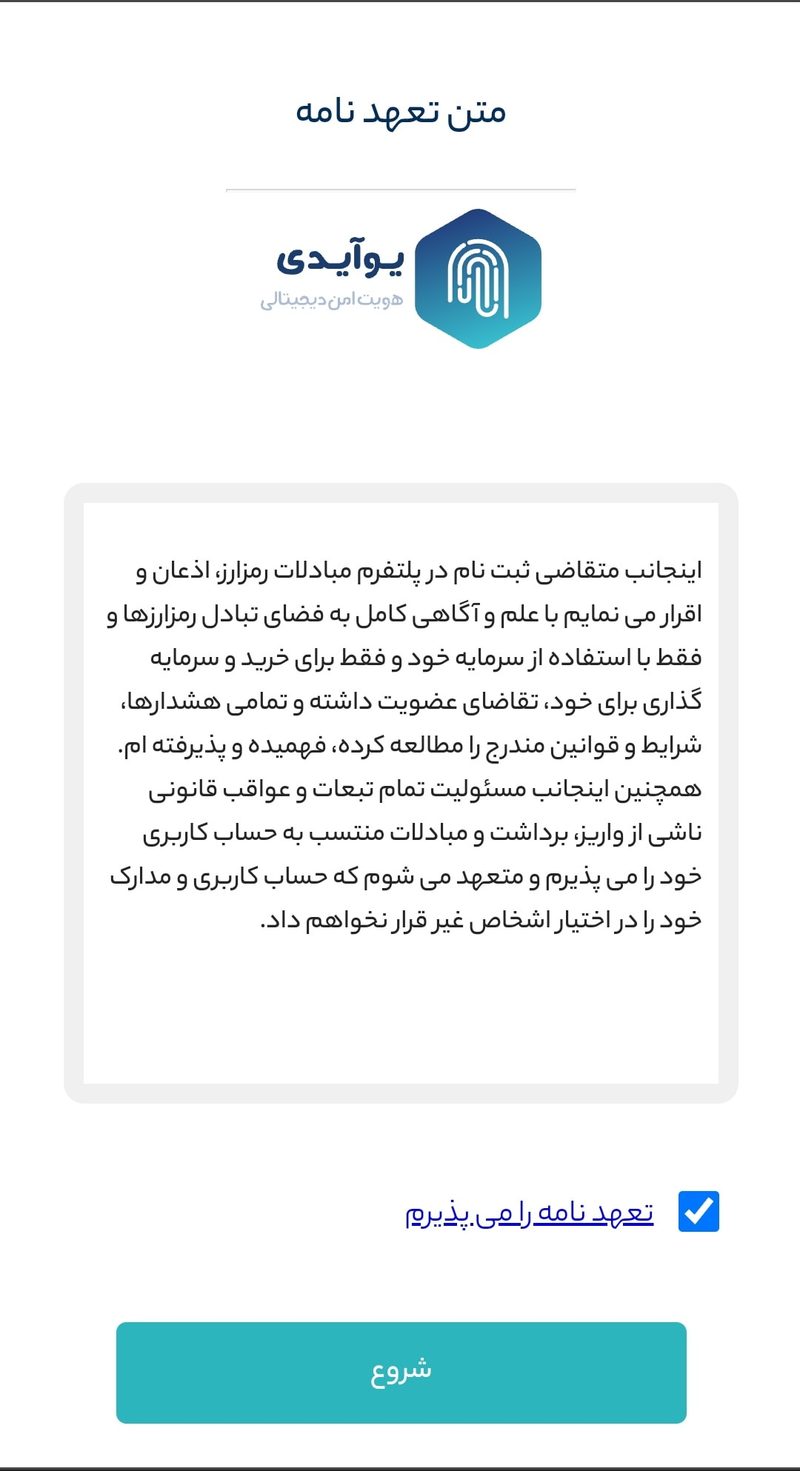 متن تعهد نامه

یوآیدی
هویت امن دیجیتالی

اینجانب متقاضی ثبت نام در پلتفرم مبادلات رمزارز، اذعان و اقرار می نمایم با علم و آگاهی کامل به فضای تبادل رمزارزها و فقط با استفاده از سرمایه خود و فقط برای خرید و سرمایه گذاری برای خود، تقاضای عضویت داشته و تمامی هشدارها، شرایط و قوانین مندرج را مطالعه کرده، فهمیده و پذیرفته ام. همچنین اینجانب مسئولیت تمام تبعات و عواقب قانونی ناشی از واریز، برداشت و مبادلات منتسب به حساب کاربری خود را می پذیرم و متعهد می شوم که حساب کاربری و مدارک خود را در اختیار اشخاص غیر قرار نخواهم داد.

تعهد نامه را می پذیرم

شروع